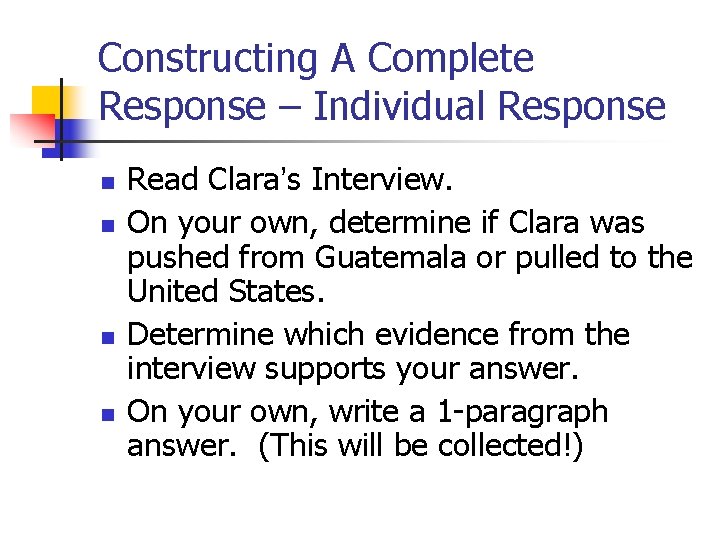 Constructing A Complete Response – Individual Response

- Read Clara's Interview.
- On your own, determine if Clara was pushed from Guatemala or pulled to the United States.
- Determine which evidence from the interview supports your answer.
- On your own, write a 1-paragraph answer. (This will be collected!)